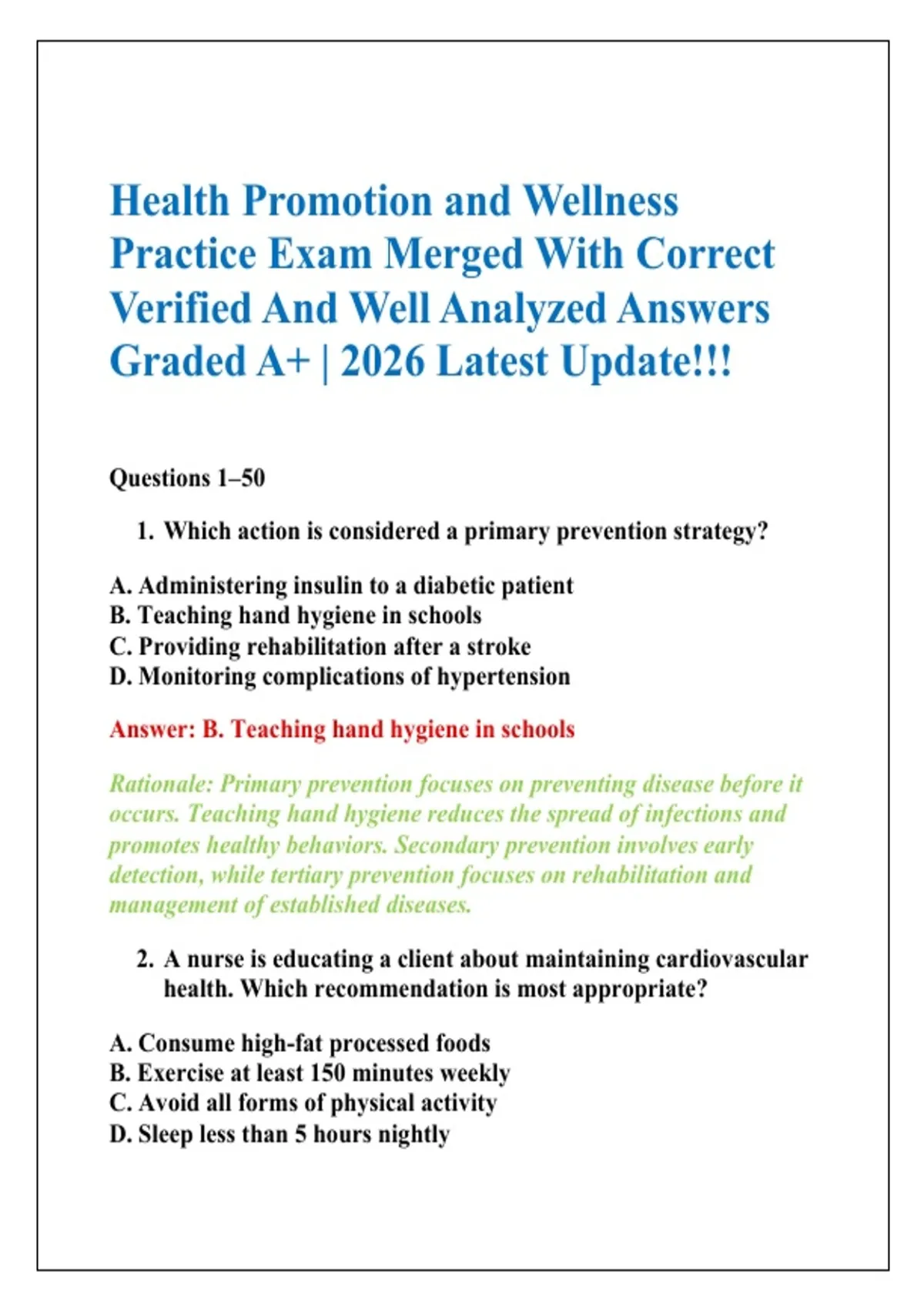 Health Promotion and Wellness Practice Exam Merged With Correct Verified And Well Analyzed Answers Graded A+ | 2026 Latest Update!!!

Questions 1–50

1. Which action is considered a primary prevention strategy?

A. Administering insulin to a diabetic patient
B. Teaching hand hygiene in schools
C. Providing rehabilitation after a stroke
D. Monitoring complications of hypertension

Answer: B. Teaching hand hygiene in schools

Rationale: Primary prevention focuses on preventing disease before it occurs. Teaching hand hygiene reduces the spread of infections and promotes healthy behaviors. Secondary prevention involves early detection, while tertiary prevention focuses on rehabilitation and management of established diseases.

2. A nurse is educating a client about maintaining cardiovascular health. Which recommendation is most appropriate?

A. Consume high-fat processed foods
B. Exercise at least 150 minutes weekly
C. Avoid all forms of physical activity
D. Sleep less than 5 hours nightly